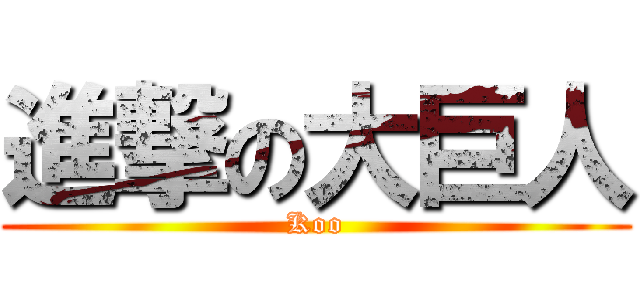 進撃の大巨人
Koo